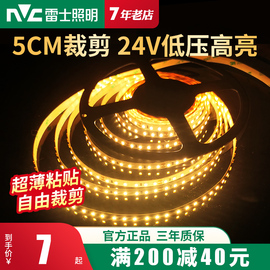 NVC 雷士照明 7年老店

5CM裁剪 24V低压高亮

超薄粘贴
自由裁剪

到手价¥ 7 起

官方正品 三年质保

满200减40元